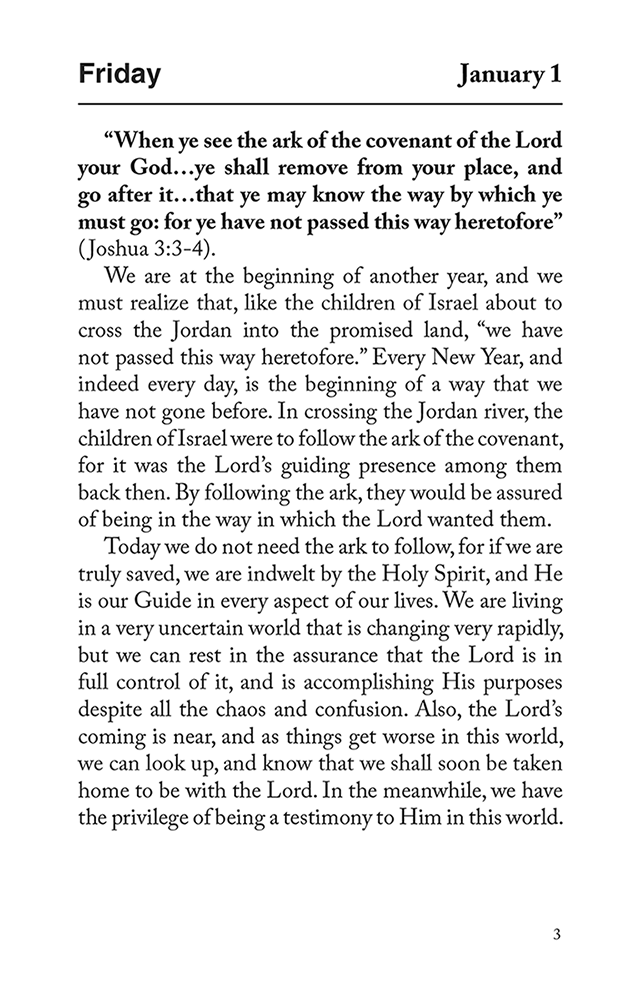 Friday January 1

“When ye see the ark of the covenant of the Lord your God…ye shall remove from your place, and go after it…that ye may know the way by which ye must go: for ye have not passed this way heretofore” (Joshua 3:3-4).

We are at the beginning of another year, and we must realize that, like the children of Israel about to cross the Jordan into the promised land, “we have not passed this way heretofore.” Every New Year, and indeed every day, is the beginning of a way that we have not gone before. In crossing the Jordan river, the children of Israel were to follow the ark of the covenant, for it was the Lord’s guiding presence among them back then. By following the ark, they would be assured of being in the way in which the Lord wanted them.

Today we do not need the ark to follow, for if we are truly saved, we are indwelt by the Holy Spirit, and He is our Guide in every aspect of our lives. We are living in a very uncertain world that is changing very rapidly, but we can rest in the assurance that the Lord is in full control of it, and is accomplishing His purposes despite all the chaos and confusion. Also, the Lord’s coming is near, and as things get worse in this world, we can look up, and know that we shall soon be taken home to be with the Lord. In the meanwhile, we have the privilege of being a testimony to Him in this world.

3